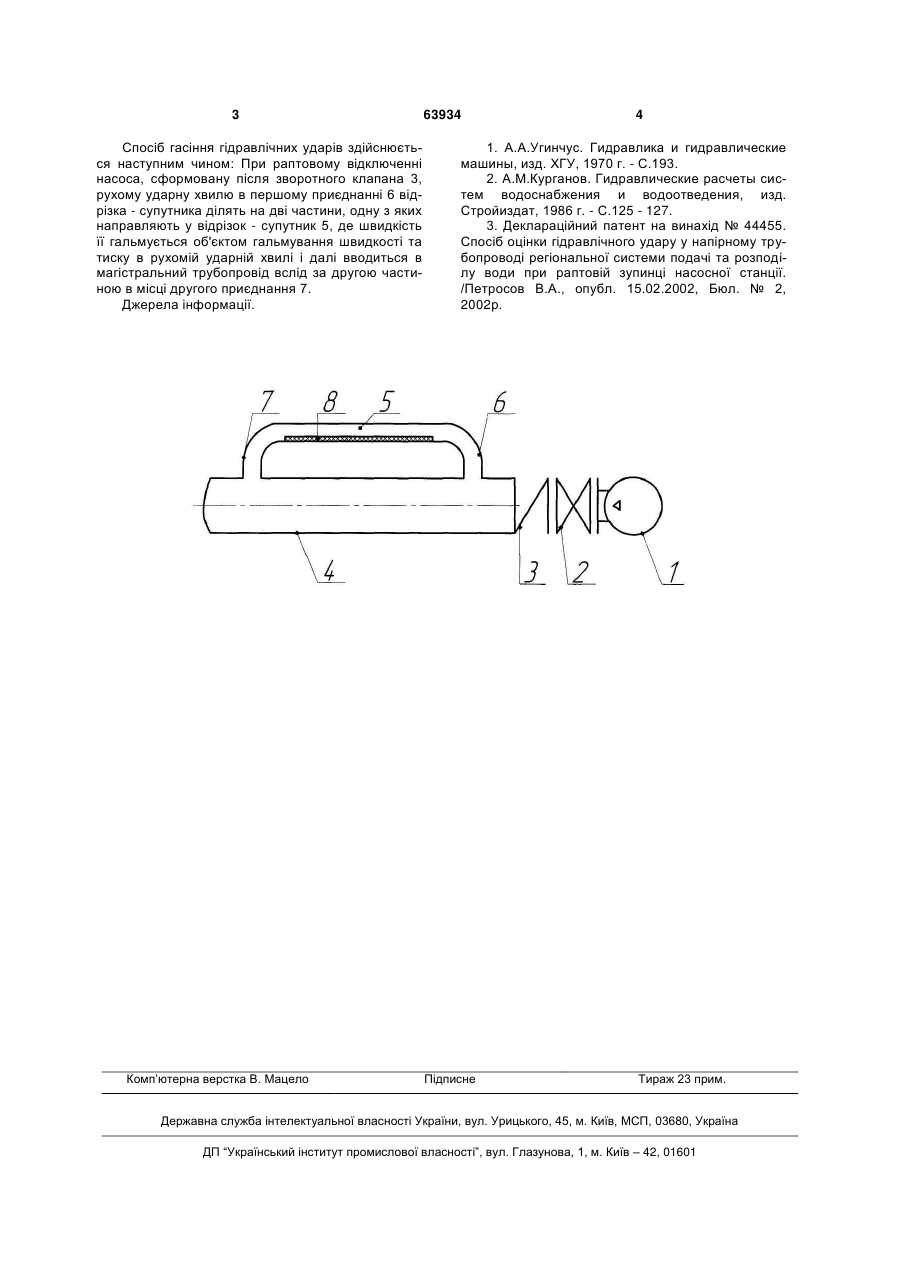 3 63934 4

Спосіб гасіння гідравлічних ударів здійснюється наступним чином: При раптовому відключенні насоса, сформовану після зворотного клапана 3, рухому ударну хвилю в першому приєднанні 6 відрізка - супутника ділять на дві частини, одну з яких направляють у відрізок - супутник 5, де швидкість її гальмується об'єктом гальмування швидкості та тиску в рухомій ударній хвилі і далі вводиться в магістральний трубопровід вслід за другою частиною в місці другого приєднання 7.

Джерела інформації.

1. А.А.Угинчус. Гидравлика и гидравлические машины, изд. ХГУ, 1970 г. - С.193.

2. А.М.Курганов. Гидравлические расчеты систем водоснабжения и водоотведения, изд. Стройиздат, 1986 г. - С.125 - 127.

3. Деклараційний патент на винахід № 44455. Спосіб оцінки гідравлічного удару у напірному трубопроводі регіональної системи подачі та розподілу води при раптовій зупинці насосної станції. /Петросов В.А., опубл. 15.02.2002, Бюл. № 2, 2002р.

7 8 5 6
4 3 2 1

Комп'ютерна верстка В. Мацело Підписне Тираж 23 прим.

Державна служба інтелектуальної власності України, вул. Урицького, 45, м. Київ, МСП, 03680, Україна

ДП "Український інститут промислової власності", вул. Глазунова, 1, м. Київ – 42, 01601